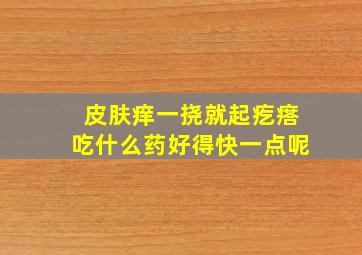 皮肤痒一挠就起疙瘩
吃什么药好得快一点呢